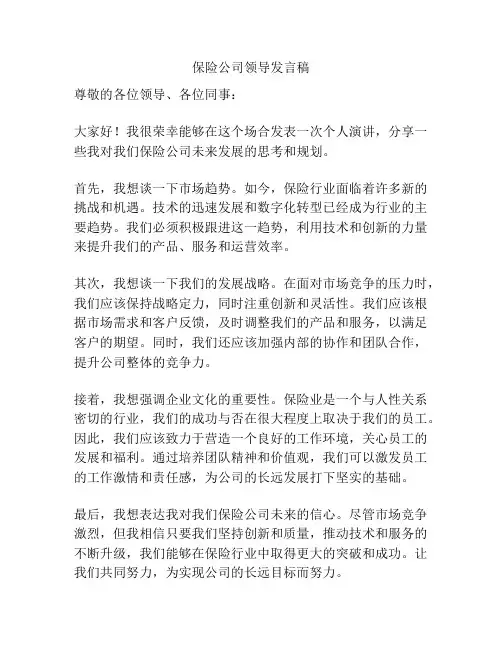 保险公司领导发言稿

尊敬的各位领导、各位同事：

大家好！我很荣幸能够在这个场合发表一次个人演讲，分享一些我对我们保险公司未来发展的思考和规划。

首先，我想谈一下市场趋势。如今，保险行业面临着许多新的挑战和机遇。技术的迅速发展和数字化转型已经成为行业的主要趋势。我们必须积极跟进这一趋势，利用技术和创新的力量来提升我们的产品、服务和运营效率。

其次，我想谈一下我们的发展战略。在面对市场竞争的压力时，我们应该保持战略定力，同时注重创新和灵活性。我们应该根据市场需求和客户反馈，及时调整我们的产品和服务，以满足客户的期望。同时，我们还应该加强内部的协作和团队合作，提升公司整体的竞争力。

接着，我想强调企业文化的重要性。保险业是一个与人性关系密切的行业，我们的成功与否在很大程度上取决于我们的员工。因此，我们应该致力于营造一个良好的工作环境，关心员工的发展和福利。通过培养团队精神和价值观，我们可以激发员工的工作激情和责任感，为公司的长远发展打下坚实的基础。

最后，我想表达我对我们保险公司未来的信心。尽管市场竞争激烈，但我相信只要我们坚持创新和质量，推动技术和服务的不断升级，我们能够在保险行业中取得更大的突破和成功。让我们共同努力，为实现公司的长远目标而努力。